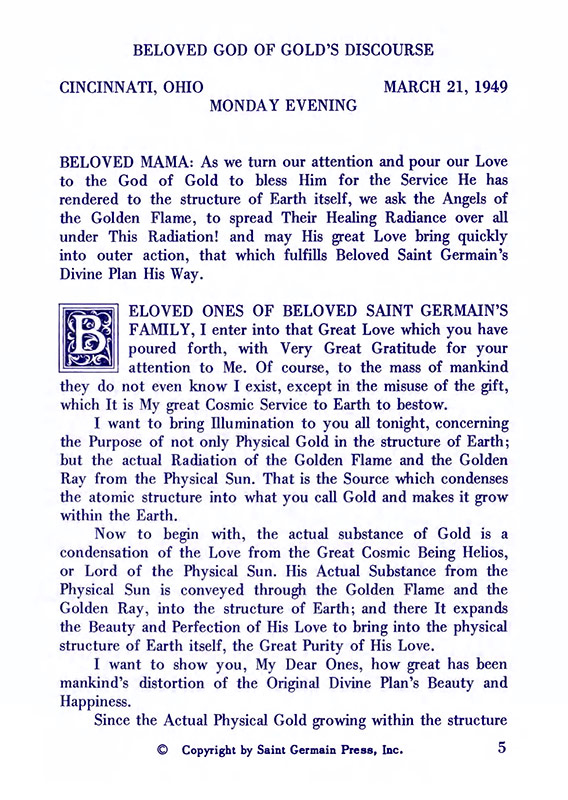 BELOVED GOD OF GOLD'S DISCOURSE

CINCINNATI, OHIO MARCH 21, 1949
MONDAY EVENING

BELOVED MAMA: As we turn our attention and pour our Love to the God of Gold to bless Him for the Service He has rendered to the structure of Earth itself, we ask the Angels of the Golden Flame, to spread Their Healing Radiance over all under This Radiation! and may His great Love bring quickly into outer action, that which fulfills Beloved Saint Germain's Divine Plan His Way.

BELOVED ONES OF BELOVED SAINT GERMAIN'S FAMILY, I enter into that Great Love which you have poured forth, with Very Great Gratitude for your attention to Me. Of course, to the mass of mankind they do not even know I exist, except in the misuse of the gift, which It is My great Cosmic Service to Earth to bestow.

I want to bring Illumination to you all tonight, concerning the Purpose of not only Physical Gold in the structure of Earth; but the actual Radiation of the Golden Flame and the Golden Ray from the Physical Sun. That is the Source which condenses the atomic structure into what you call Gold and makes it grow within the Earth.

Now to begin with, the actual substance of Gold is a condensation of the Love from the Great Cosmic Being Helios, or Lord of the Physical Sun. His Actual Substance from the Physical Sun is conveyed through the Golden Flame and the Golden Ray, into the structure of Earth; and there It expands the Beauty and Perfection of His Love to bring into the physical structure of Earth itself, the Great Purity of His Love.

I want to show you, My Dear Ones, how great has been mankind's distortion of the Original Divine Plan's Beauty and Happiness.

Since the Actual Physical Gold growing within the structure

© Copyright by Saint Germain Press, Inc. 5